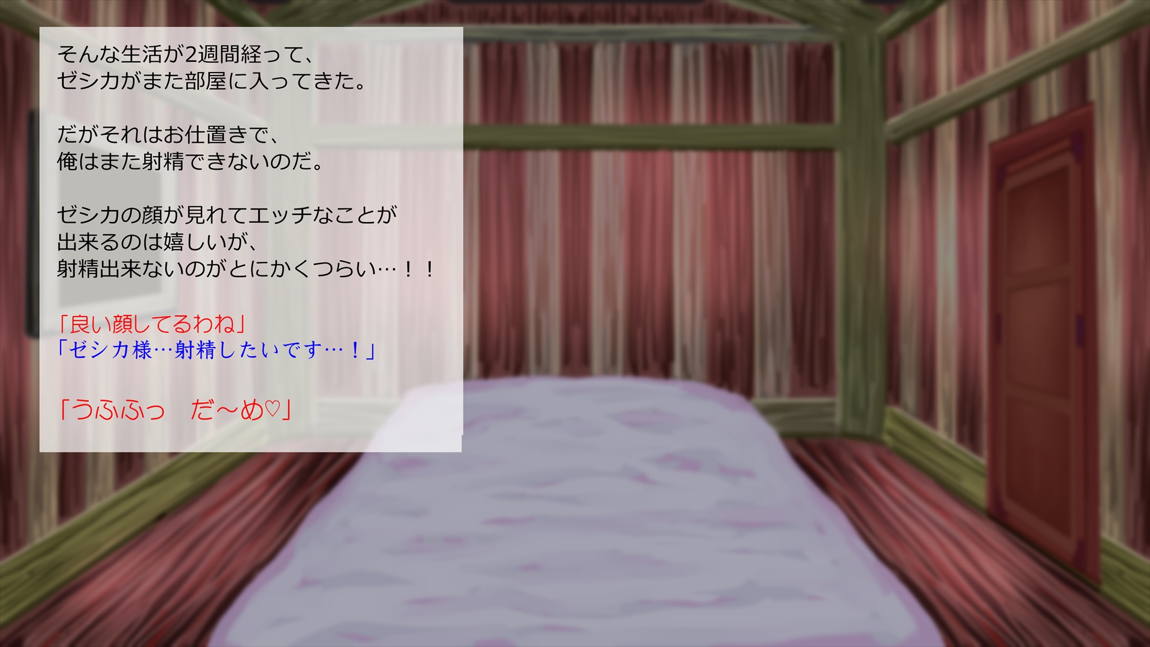 そんな生活が2週間経って、
ゼシカがまた部屋に入ってきた。

だがそれはお仕置きで、
俺はまた射精できないのだ。

ゼシカの顔が見れてエッチなことが
出来るのは嬉しいが、
射精出来ないのがとにかくつらい…！！

「良い顔してるわね」
「ゼシカ様…射精したいです…！」

「うふふっ　だ～め♡」